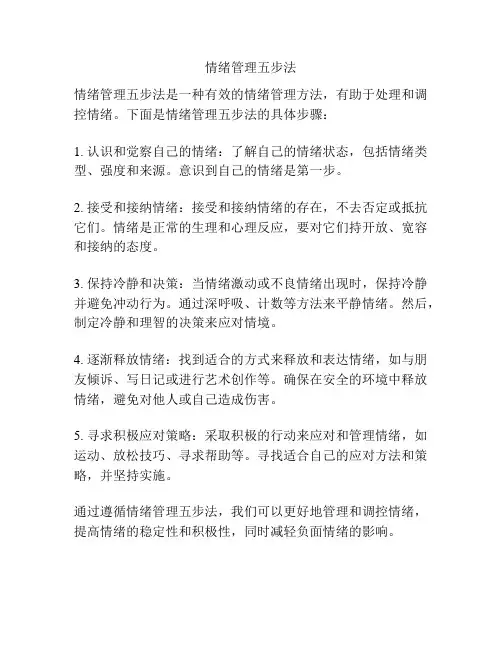 情绪管理五步法

情绪管理五步法是一种有效的情绪管理方法，有助于处理和调控情绪。下面是情绪管理五步法的具体步骤：

1. 认识和觉察自己的情绪：了解自己的情绪状态，包括情绪类型、强度和来源。意识到自己的情绪是第一步。

2. 接受和接纳情绪：接受和接纳情绪的存在，不去否定或抵抗它们。情绪是正常的生理和心理反应，要对它们持开放、宽容和接纳的态度。

3. 保持冷静和决策：当情绪激动或不良情绪出现时，保持冷静并避免冲动行为。通过深呼吸、计数等方法来平静情绪。然后，制定冷静和理智的决策来应对情境。

4. 逐渐释放情绪：找到适合的方式来释放和表达情绪，如与朋友倾诉、写日记或进行艺术创作等。确保在安全的环境中释放情绪，避免对他人或自己造成伤害。

5. 寻求积极应对策略：采取积极的行动来应对和管理情绪，如运动、放松技巧、寻求帮助等。寻找适合自己的应对方法和策略，并坚持实施。

通过遵循情绪管理五步法，我们可以更好地管理和调控情绪，提高情绪的稳定性和积极性，同时减轻负面情绪的影响。